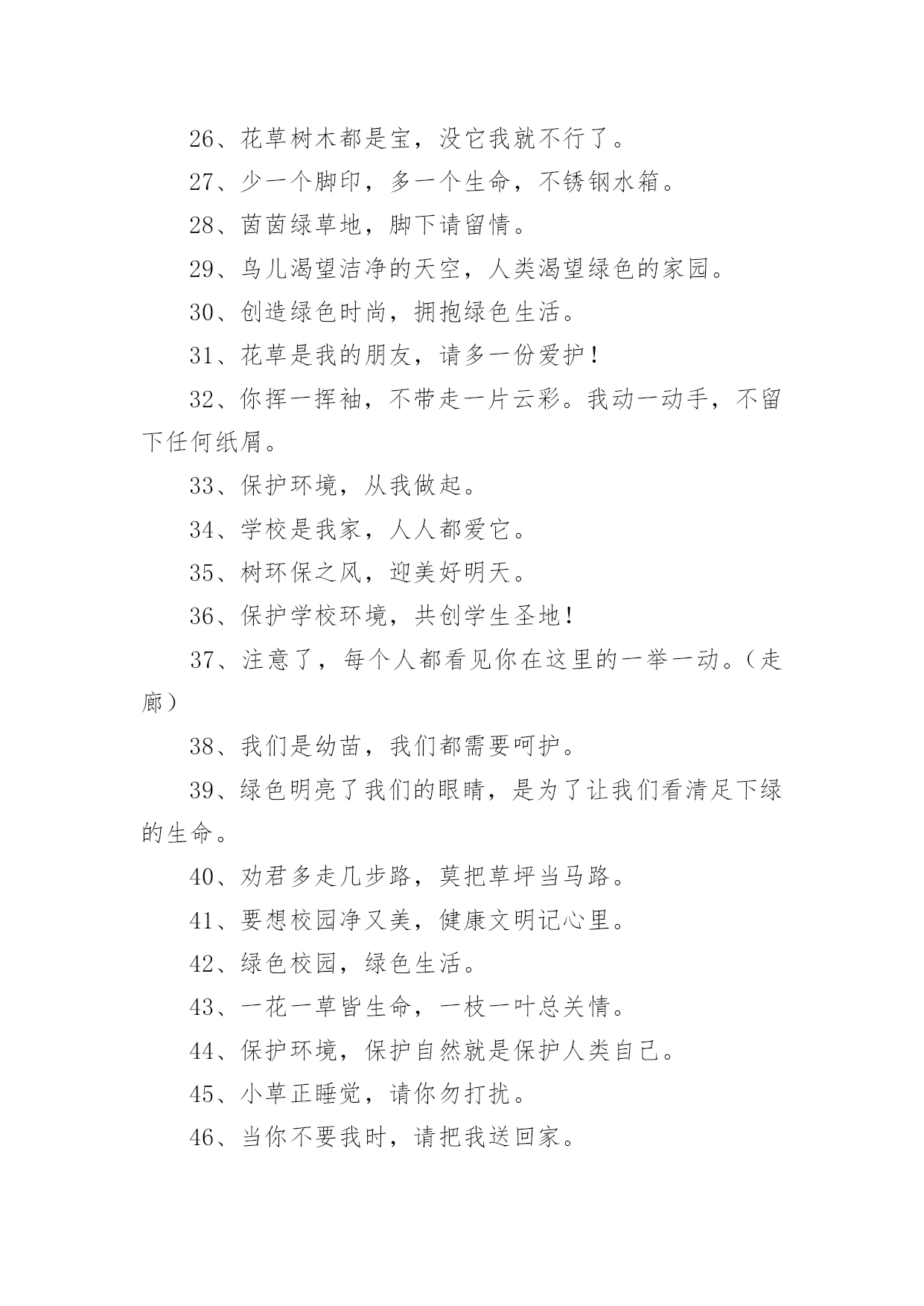 26、花草树木都是宝，没它我就不行了。

27、少一个脚印，多一个生命，不锈钢水箱。

28、茵茵绿草地，脚下请留情。

29、鸟儿渴望洁净的天空，人类渴望绿色的家园。

30、创造绿色时尚，拥抱绿色生活。

31、花草是我的朋友，请多一份爱护！

32、你挥一挥袖，不带走一片云彩。我动一动手，不留下任何纸屑。

33、保护环境，从我做起。

34、学校是我家，人人都爱它。

35、树环保之风，迎美好明天。

36、保护学校环境，共创学生圣地！

37、注意了，每个人都看见你在这里的一举一动。（走廊）

38、我们是幼苗，我们都需要呵护。

39、绿色明亮了我们的眼睛，是为了让我们看清足下绿的生命。

40、劝君多走几步路，莫把草坪当马路。

41、要想校园净又美，健康文明记心里。

42、绿色校园，绿色生活。

43、一花一草皆生命，一枝一叶总关情。

44、保护环境，保护自然就是保护人类自己。

45、小草正睡觉，请你勿打扰。

46、当你不要我时，请把我送回家。